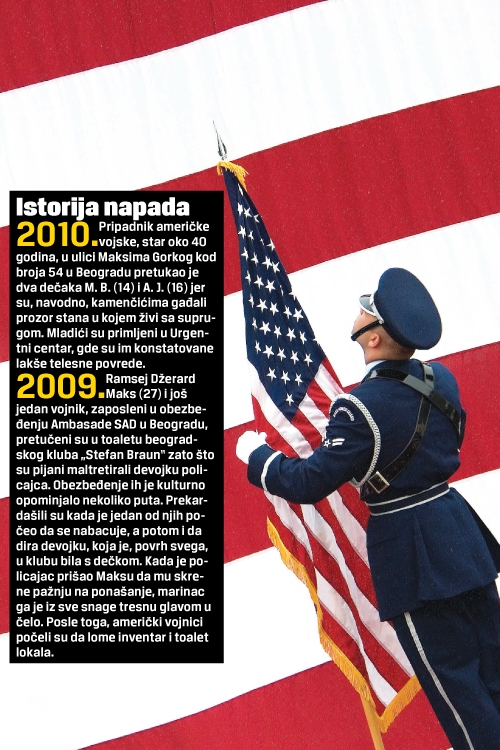 Istorija napada

2010. Pripadnik američke vojske, star oko 40 godina, u ulici Maksima Gorkog kod broja 54 u Beogradu pretukao je dva dečaka M. B. (14) i A. J. (16) jer su, navodno, kamenčićima gađali prozor stana u kojem živi sa suprugom. Mladići su primljeni u Urgentni centar, gde su im konstatovane lakše telesne povrede.

2009. Ramsej Džerard Maks (27) i još jedan vojnik, zaposleni u obezbeđenju Ambasade SAD u Beogradu, pretučeni su u toaletu beogradskog kluba „Stefan Braun" zato što su pijani maltretirali devojku policajca. Obezbeđenje ih je kulturno opominjalo nekoliko puta. Prekardašili su kada je jedan od njih počeo da se nabacuje, a potom i da dira devojku, koja je, povrh svega, u klubu bila s dečkom. Kada je policajac prišao Maksu da mu skrene pažnju na ponašanje, marinac ga je iz sve snage tresnu glavom u čelo. Posle toga, američki vojnici počeli su da lome inventar i toalet lokala.